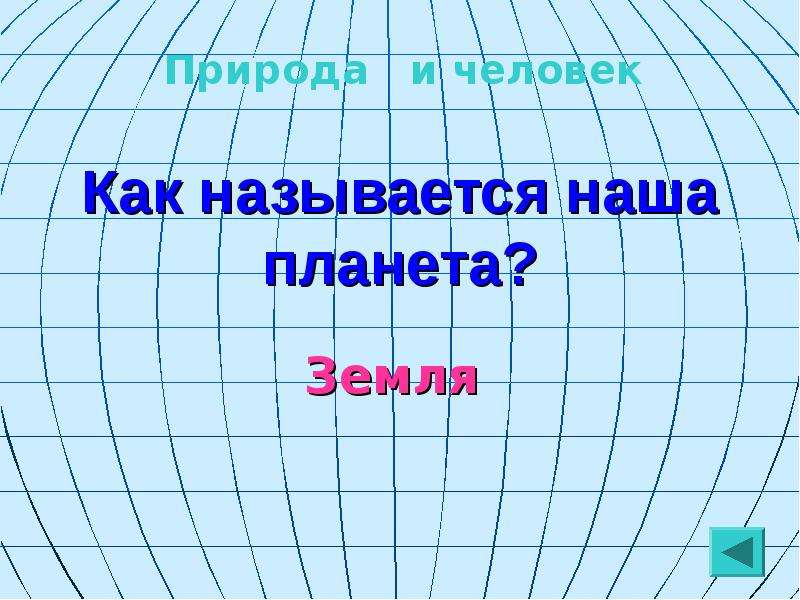 Природа и человек

Как называется наша планета?

Земля